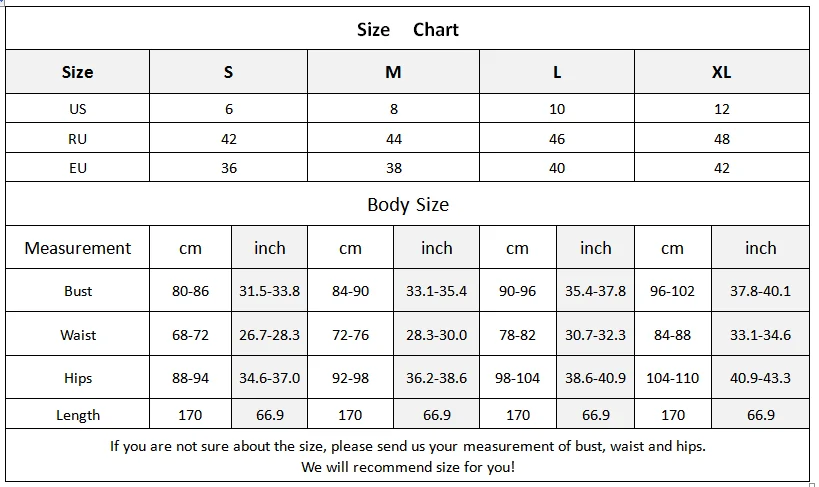 Size Chart

| Size | S | M | L | XL |
|---|---|---|---|---|
| US | 6 | 8 | 10 | 12 |
| RU | 42 | 44 | 46 | 48 |
| EU | 36 | 38 | 40 | 42 |

Body Size

| Measurement | cm | inch | cm | inch | cm | inch | cm | inch |
|---|---|---|---|---|---|---|---|---|
| Bust | 80-86 | 31.5-33.8 | 84-90 | 33.1-35.4 | 90-96 | 35.4-37.8 | 96-102 | 37.8-40.1 |
| Waist | 68-72 | 26.7-28.3 | 72-76 | 28.3-30.0 | 78-82 | 30.7-32.3 | 84-88 | 33.1-34.6 |
| Hips | 88-94 | 34.6-37.0 | 92-98 | 36.2-38.6 | 98-104 | 38.6-40.9 | 104-110 | 40.9-43.3 |
| Length | 170 | 66.9 | 170 | 66.9 | 170 | 66.9 | 170 | 66.9 |

If you are not sure about the size, please send us your measurement of bust, waist and hips.
We will recommend size for you!